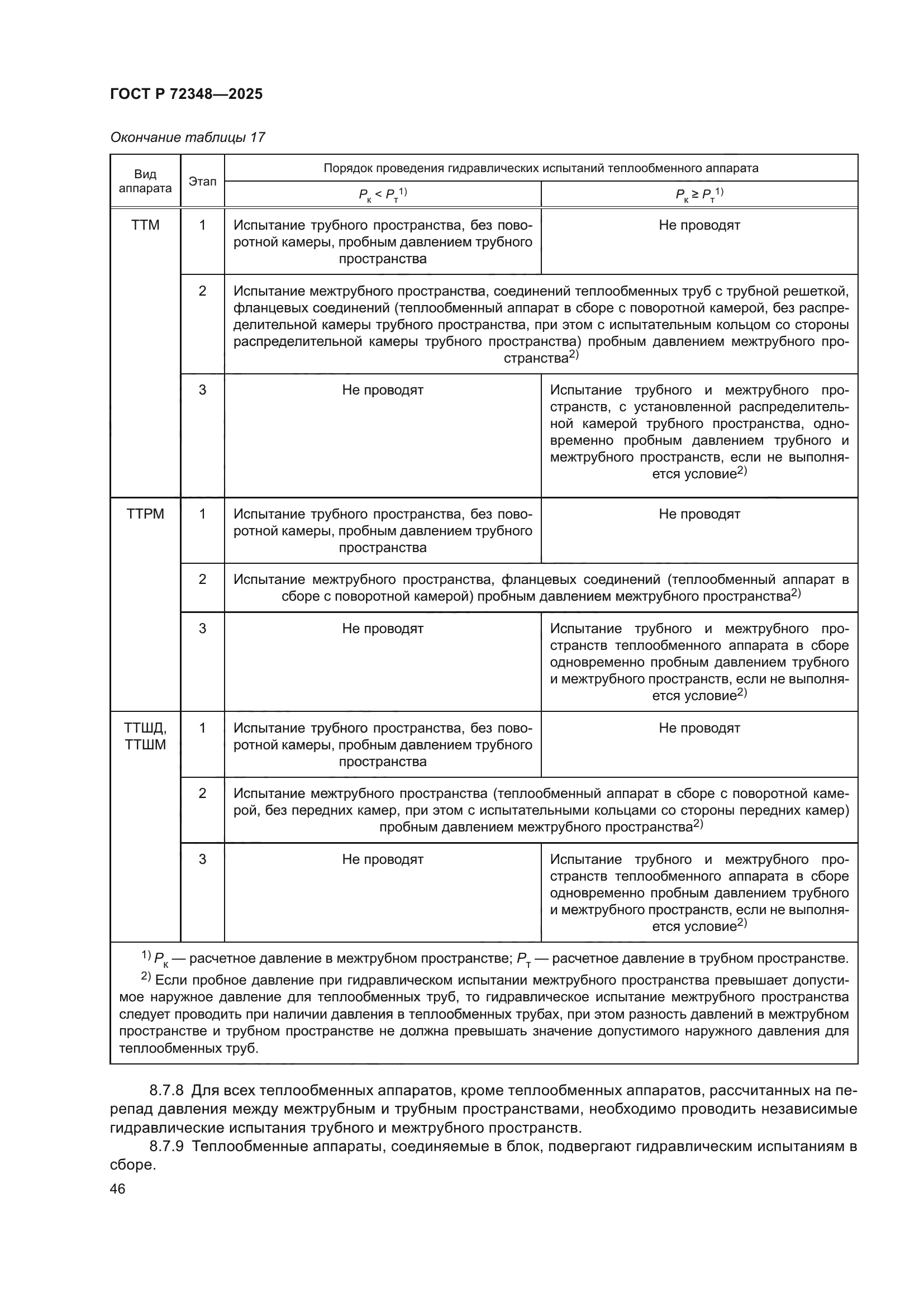 ГОСТ Р 72348—2025

Окончание таблицы 17

| Вид аппарата | Этап | Порядок проведения гидравлических испытаний теплообменного аппарата | |
|---|---|---|---|
| | | $P_к < P_т$ $^{1)}$ | $P_к \geq P_т$ $^{1)}$ |
| ТТМ | 1 | Испытание трубного пространства, без поворотной камеры, пробным давлением трубного пространства | Не проводят |
| | 2 | Испытание межтрубного пространства, соединений теплообменных труб с трубной решеткой, фланцевых соединений (теплообменный аппарат в сборе с поворотной камерой, без распределительной камеры трубного пространства, при этом с испытательным кольцом со стороны распределительной камеры трубного пространства) пробным давлением межтрубного пространства$^{2)}$ | |
| | 3 | Не проводят | Испытание трубного и межтрубного пространств, с установленной распределительной камерой трубного пространства, одновременно пробным давлением трубного и межтрубного пространств, если не выполняется условие$^{2)}$ |
| ТТРМ | 1 | Испытание трубного пространства, без поворотной камеры, пробным давлением трубного пространства | Не проводят |
| | 2 | Испытание межтрубного пространства, фланцевых соединений (теплообменный аппарат в сборе с поворотной камерой) пробным давлением межтрубного пространства$^{2)}$ | |
| | 3 | Не проводят | Испытание трубного и межтрубного пространств теплообменного аппарата в сборе одновременно пробным давлением трубного и межтрубного пространств, если не выполняется условие$^{2)}$ |
| ТТШД, ТТШМ | 1 | Испытание трубного пространства, без поворотной камеры, пробным давлением трубного пространства | Не проводят |
| | 2 | Испытание межтрубного пространства (теплообменный аппарат в сборе с поворотной камерой, без передних камер, при этом с испытательными кольцами со стороны передних камер) пробным давлением межтрубного пространства$^{2)}$ | |
| | 3 | Не проводят | Испытание трубного и межтрубного пространств теплообменного аппарата в сборе одновременно пробным давлением трубного и межтрубного пространств, если не выполняется условие$^{2)}$ |

$^{1)}$ $P_к$ — расчетное давление в межтрубном пространстве; $P_т$ — расчетное давление в трубном пространстве.
$^{2)}$ Если пробное давление при гидравлическом испытании межтрубного пространства превышает допустимое наружное давление для теплообменных труб, то гидравлическое испытание межтрубного пространства следует проводить при наличии давления в теплообменных трубах, при этом разность давлений в межтрубном пространстве и трубном пространстве не должна превышать значение допустимого наружного давления для теплообменных труб.

8.7.8 Для всех теплообменных аппаратов, кроме теплообменных аппаратов, рассчитанных на перепад давления между межтрубным и трубным пространствами, необходимо проводить независимые гидравлические испытания трубного и межтрубного пространств.

8.7.9 Теплообменные аппараты, соединяемые в блок, подвергают гидравлическим испытаниям в сборе.

46